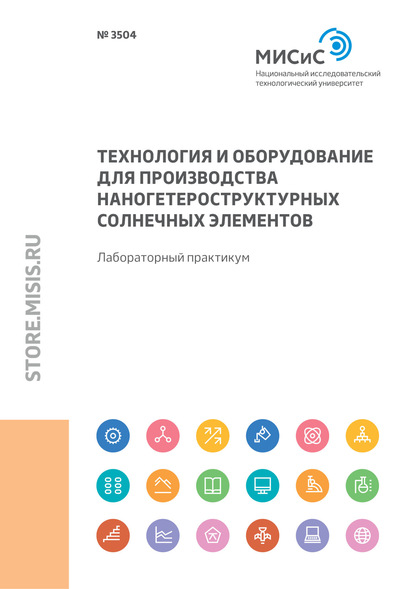 № 3504

МИСиС
Национальный исследовательский технологический университет

ТЕХНОЛОГИЯ И ОБОРУДОВАНИЕ ДЛЯ ПРОИЗВОДСТВА НАНОГЕТЕРОСТРУКТУРНЫХ СОЛНЕЧНЫХ ЭЛЕМЕНТОВ

Лабораторный практикум

STORE.MISIS.RU